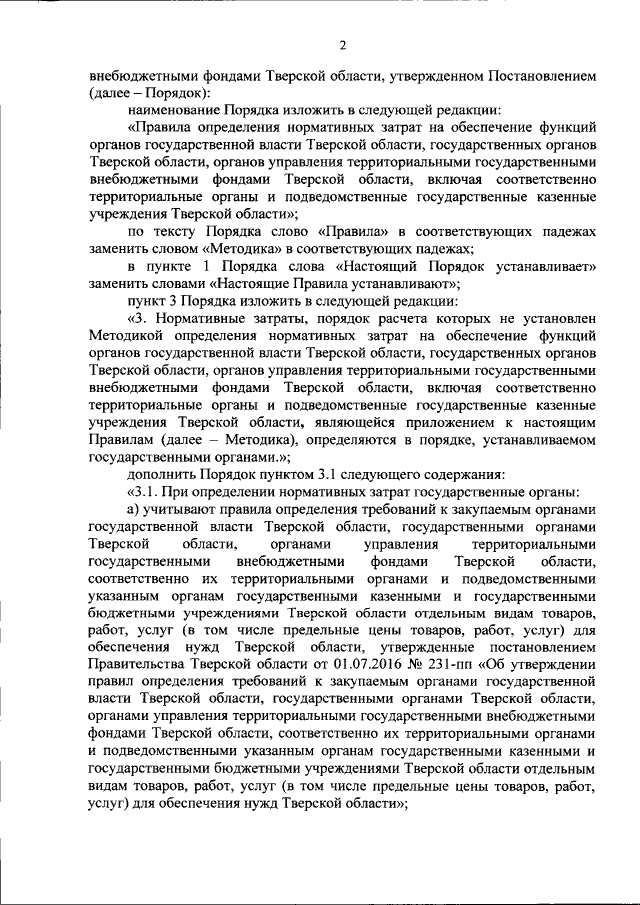 2

внебюджетными фондами Тверской области, утвержденном Постановлением (далее – Порядок):

наименование Порядка изложить в следующей редакции:

«Правила определения нормативных затрат на обеспечение функций органов государственной власти Тверской области, государственных органов Тверской области, органов управления территориальными государственными внебюджетными фондами Тверской области, включая соответственно территориальные органы и подведомственные государственные казенные учреждения Тверской области»;

по тексту Порядка слово «Правила» в соответствующих падежах заменить словом «Методика» в соответствующих падежах;

в пункте 1 Порядка слова «Настоящий Порядок устанавливает» заменить словами «Настоящие Правила устанавливают»;

пункт 3 Порядка изложить в следующей редакции:

«3. Нормативные затраты, порядок расчета которых не установлен Методикой определения нормативных затрат на обеспечение функций органов государственной власти Тверской области, государственных органов Тверской области, органов управления территориальными государственными внебюджетными фондами Тверской области, включая соответственно территориальные органы и подведомственные государственные казенные учреждения Тверской области, являющейся приложением к настоящим Правилам (далее – Методика), определяются в порядке, устанавливаемом государственными органами.»;

дополнить Порядок пунктом 3.1 следующего содержания:

«3.1. При определении нормативных затрат государственные органы:

а) учитывают правила определения требований к закупаемым органами государственной власти Тверской области, государственными органами Тверской области, органами управления территориальными государственными внебюджетными фондами Тверской области, соответственно их территориальными органами и подведомственными указанным органам государственными казенными и государственными бюджетными учреждениями Тверской области отдельным видам товаров, работ, услуг (в том числе предельные цены товаров, работ, услуг) для обеспечения нужд Тверской области, утвержденные постановлением Правительства Тверской области от 01.07.2016 № 231-пп «Об утверждении правил определения требований к закупаемым органами государственной власти Тверской области, государственными органами Тверской области, органами управления территориальными государственными внебюджетными фондами Тверской области, соответственно их территориальными органами и подведомственными указанным органам государственными казенными и государственными бюджетными учреждениями Тверской области отдельным видам товаров, работ, услуг (в том числе предельные цены товаров, работ, услуг) для обеспечения нужд Тверской области»;